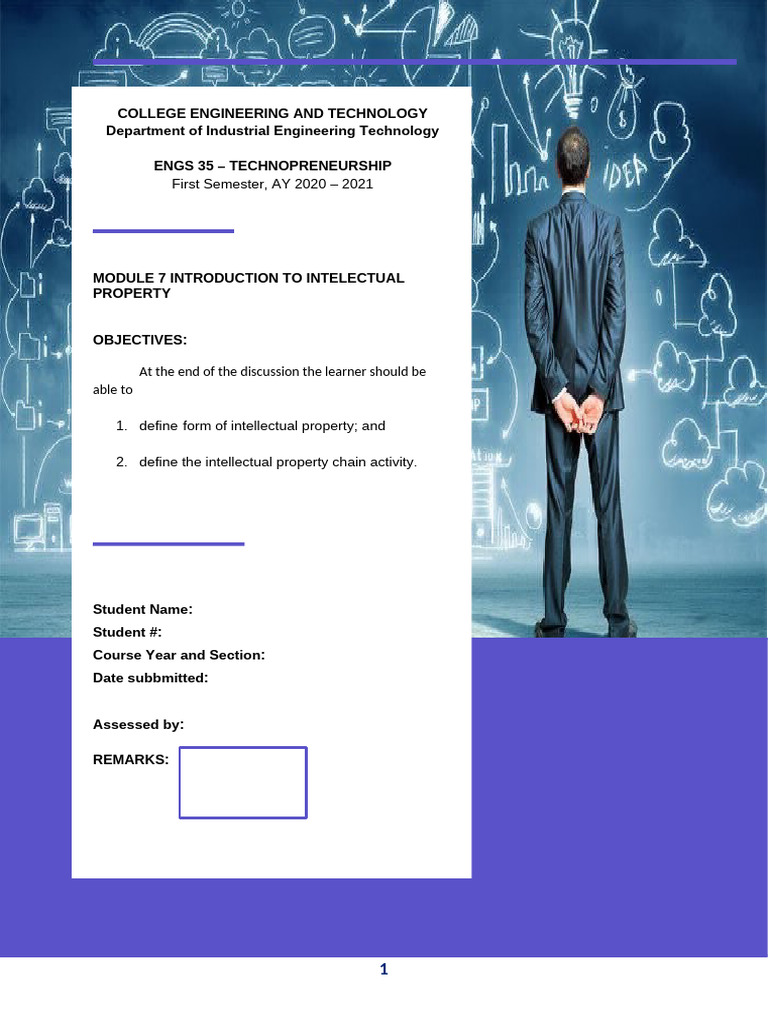 COLLEGE ENGINEERING AND TECHNOLOGY
Department of Industrial Engineering Technology

ENGS 35 – TECHNOPRENEURSHIP
First Semester, AY 2020 – 2021

MODULE 7 INTRODUCTION TO INTELECTUAL PROPERTY

OBJECTIVES:

At the end of the discussion the learner should be able to

1. define form of intellectual property; and

2. define the intellectual property chain activity.

Student Name:
Student #:
Course Year and Section:
Date subbmitted:

Assessed by:

REMARKS:

IDEA

1